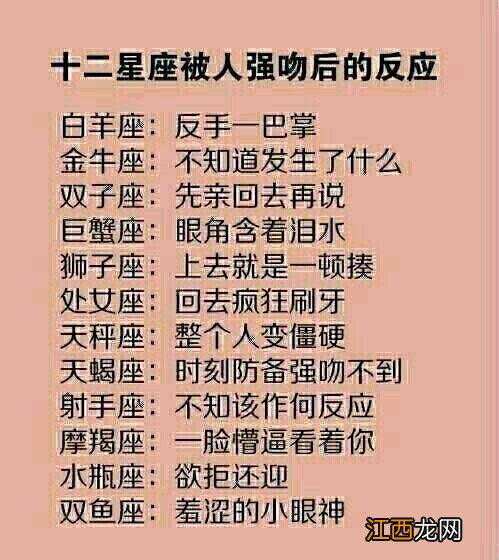 十二星座被人强吻后的反应

白羊座：反手一巴掌
金牛座：不知道发生了什么
双子座：先亲回去再说
巨蟹座：眼角含着泪水
狮子座：上去就是一顿揍
处女座：回去疯狂刷牙
天秤座：整个人变僵硬
天蝎座：时刻防备强吻不到
射手座：不知该作何反应
摩羯座：一脸懵逼看着你
水瓶座：欲拒还迎
双鱼座：羞涩的小眼神

江西龙网